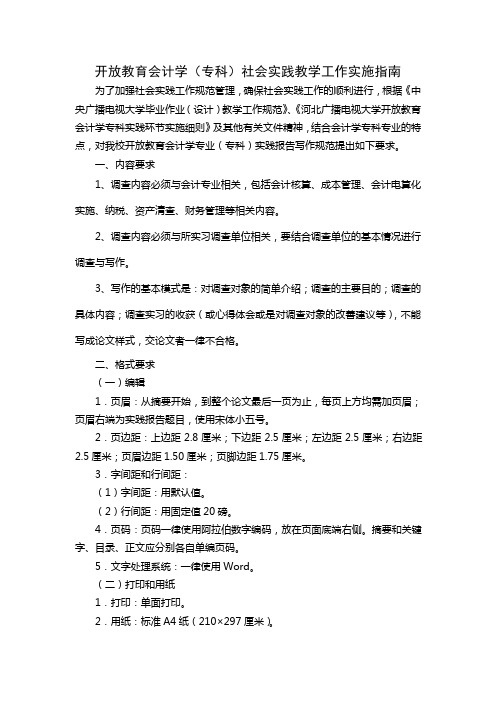 开放教育会计学（专科）社会实践教学工作实施指南

为了加强社会实践工作规范管理，确保社会实践工作的顺利进行，根据《中央广播电视大学毕业作业（设计）教学工作规范》、《河北广播电视大学开放教育会计学专科实践环节实施细则》及其他有关文件精神，结合会计学专科专业的特点，对我校开放教育会计学专业（专科）实践报告写作规范提出如下要求。

一、内容要求

1、调查内容必须与会计专业相关，包括会计核算、成本管理、会计电算化实施、纳税、资产清查、财务管理等相关内容。

2、调查内容必须与所实习调查单位相关，要结合调查单位的基本情况进行调查与写作。

3、写作的基本模式是：对调查对象的简单介绍；调查的主要目的；调查的具体内容；调查实习的收获（或心得体会或是对调查对象的改善建议等），不能写成论文样式，交论文者一律不合格。

二、格式要求

（一）编辑

1．页眉：从摘要开始，到整个论文最后一页为止，每页上方均需加页眉；页眉右端为实践报告题目，使用宋体小五号。

2．页边距：上边距 2.8 厘米；下边距 2.5 厘米；左边距 2.5 厘米；右边距 2.5 厘米；页眉边距 1.50 厘米；页脚边距 1.75 厘米。

3．字间距和行间距：

（1）字间距：用默认值。

（2）行间距：用固定值 20 磅。

4．页码：页码一律使用阿拉伯数字编码，放在页面底端右侧。摘要和关键字、目录、正文应分别各自单编页码。

5．文字处理系统：一律使用 Word。

（二）打印和用纸

1．打印：单面打印。

2．用纸：标准 A4 纸（210×297 厘米）。